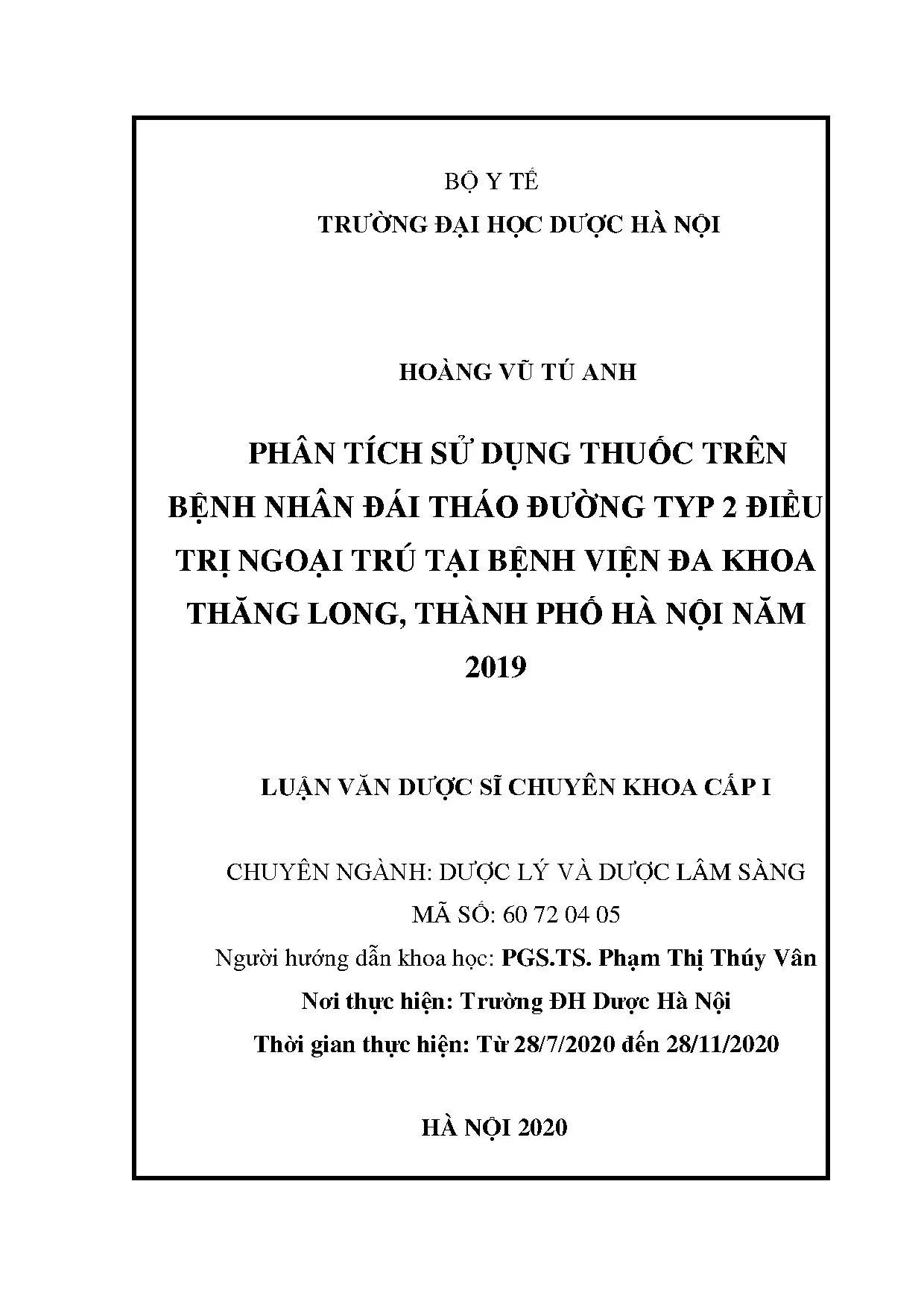 BỘ Y TẾ

TRƯỜNG ĐẠI HỌC DƯỢC HÀ NỘI

HOÀNG VŨ TÚ ANH

PHÂN TÍCH SỬ DỤNG THUỐC TRÊN BỆNH NHÂN ĐÁI THÁO ĐƯỜNG TYP 2 ĐIỀU TRỊ NGOẠI TRÚ TẠI BỆNH VIỆN ĐA KHOA THĂNG LONG, THÀNH PHỐ HÀ NỘI NĂM 2019

LUẬN VĂN DƯỢC SĨ CHUYÊN KHOA CẤP I

CHUYÊN NGÀNH: DƯỢC LÝ VÀ DƯỢC LÂM SÀNG

MÃ SỐ: 60 72 04 05

Người hướng dẫn khoa học: PGS.TS. Phạm Thị Thúy Vân

Nơi thực hiện: Trường ĐH Dược Hà Nội

Thời gian thực hiện: Từ 28/7/2020 đến 28/11/2020

HÀ NỘI 2020